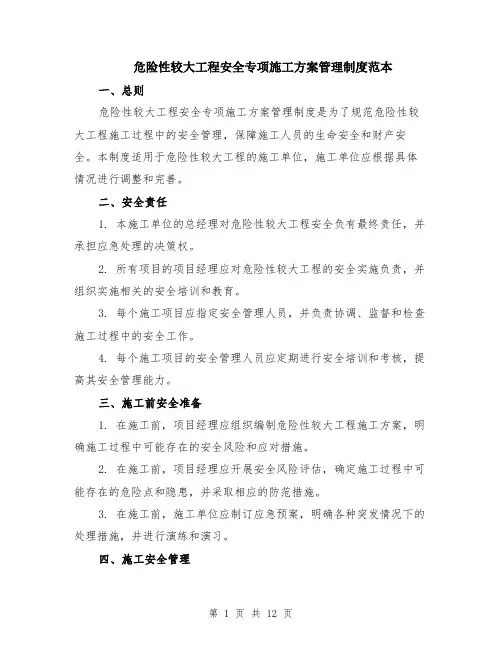 危险性较大工程安全专项施工方案管理制度范本

一、总则

危险性较大工程安全专项施工方案管理制度是为了规范危险性较大工程施工过程中的安全管理，保障施工人员的生命安全和财产安全。本制度适用于危险性较大工程的施工单位，施工单位应根据具体情况进行调整和完善。

二、安全责任

1. 本施工单位的总经理对危险性较大工程安全负有最终责任，并承担应急处理的决策权。

2. 所有项目的项目经理应对危险性较大工程的安全实施负责，并组织实施相关的安全培训和教育。

3. 每个施工项目应指定安全管理人员，并负责协调、监督和检查施工过程中的安全工作。

4. 每个施工项目的安全管理人员应定期进行安全培训和考核，提高其安全管理能力。

三、施工前安全准备

1. 在施工前，项目经理应组织编制危险性较大工程施工方案，明确施工过程中可能存在的安全风险和应对措施。

2. 在施工前，项目经理应开展安全风险评估，确定施工过程中可能存在的危险点和隐患，并采取相应的防范措施。

3. 在施工前，施工单位应制订应急预案，明确各种突发情况下的处理措施，并进行演练和演习。

四、施工安全管理

第 1 页 共 12 页